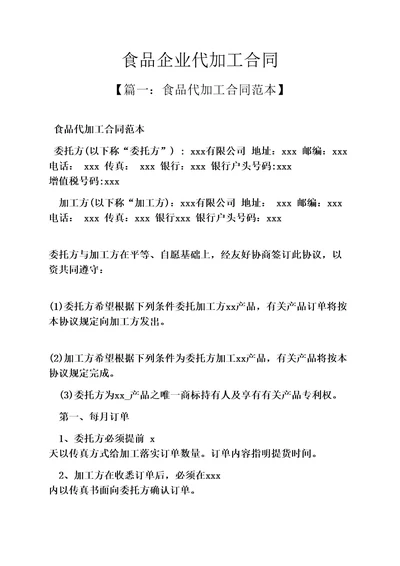 食品企业代加工合同

【篇一：食品代加工合同范本】

食品代加工合同范本

委托方(以下称“委托方”)：xxx有限公司 地址：xxx 邮编：xxx 电话： xxx 传真： xxx 银行：xxx 银行户头号码:xxx 增值税号码:xxx

加工方(以下称“加工方)：xxx有限公司 地址： xxx 邮编：xxx 电话： xxx 传真：xxx 银行xxx 银行户头号码：xxx

委托方与加工方在平等、自愿基础上，经友好协商签订此协议，以资共同遵守：

(1)委托方希望根据下列条件委托加工方xx产品，有关产品订单将按本协议规定向加工方发出。

(2)加工方希望根据下列条件为委托方加工xx产品，有关产品将按本协议规定完成。

(3)委托方为xx_产品之唯一商标持有人及享有有关产品专利权。

第一、每月订单

1、委托方必须提前 x 天以传真方式给加工落实订单数量。订单内容指明提货时间。

2、加工方在收悉订单后，必须在xxx 内以传真书面向委托方确认订单。